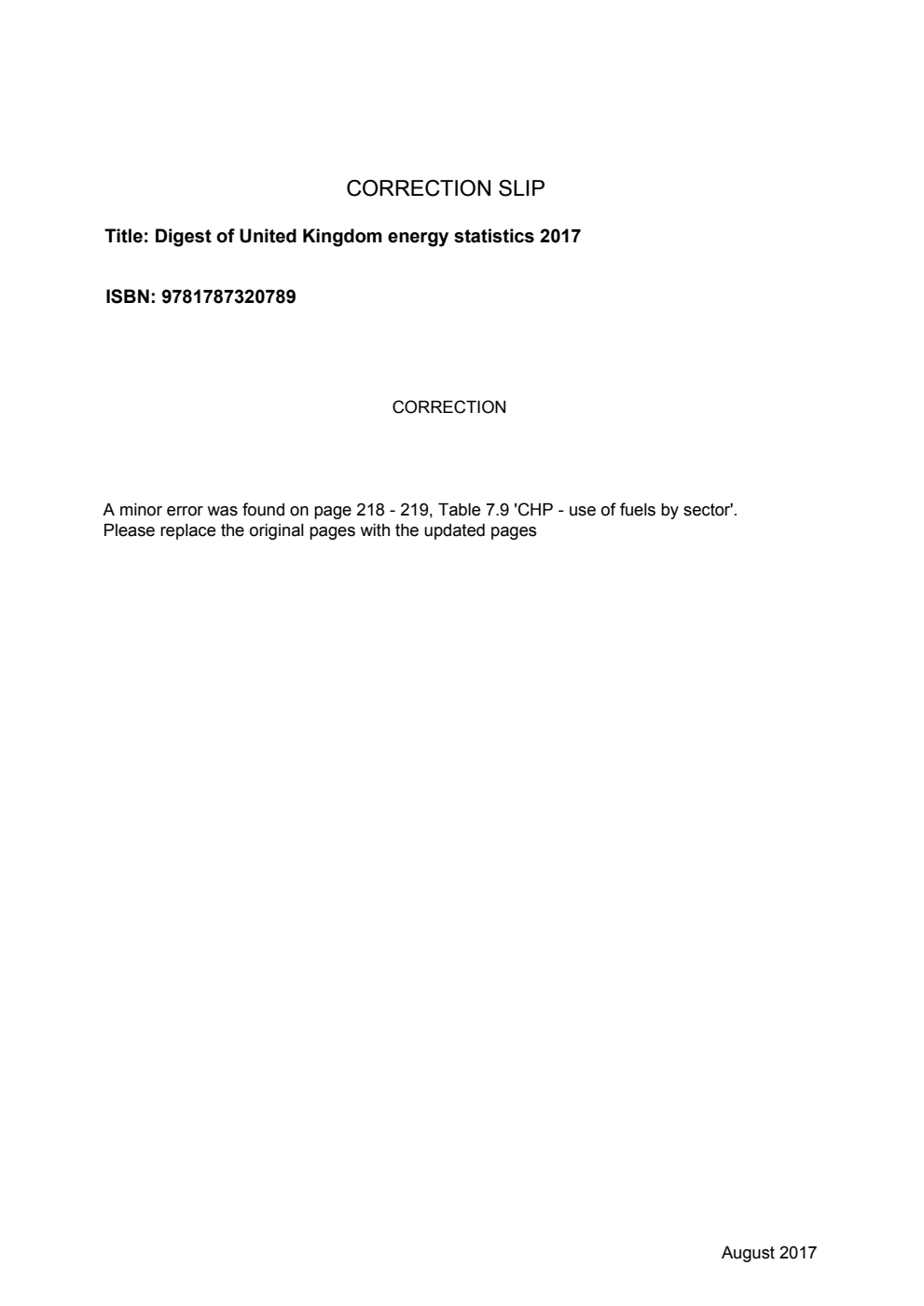 CORRECTION SLIP

Title: Digest of United Kingdom energy statistics 2017

ISBN: 9781787320789

CORRECTION

A minor error was found on page 218 - 219, Table 7.9 'CHP - use of fuels by sector'.
Please replace the original pages with the updated pages

August 2017